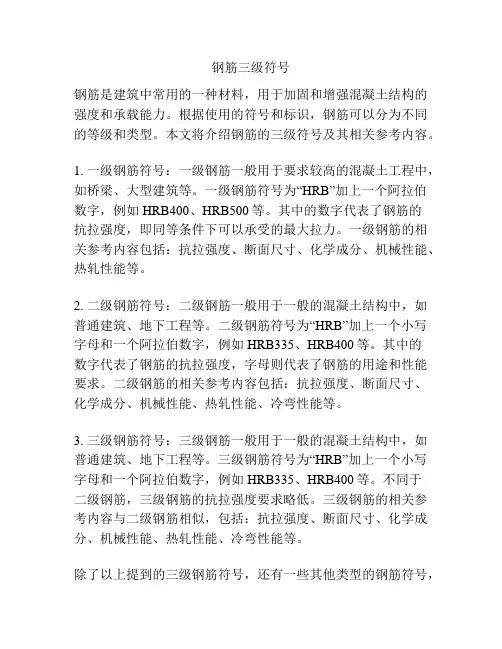 钢筋三级符号

钢筋是建筑中常用的一种材料，用于加固和增强混凝土结构的强度和承载能力。根据使用的符号和标识，钢筋可以分为不同的等级和类型。本文将介绍钢筋的三级符号及其相关参考内容。

1. 一级钢筋符号：一级钢筋一般用于要求较高的混凝土工程中，如桥梁、大型建筑等。一级钢筋符号为“HRB”加上一个阿拉伯数字，例如 HRB400、HRB500 等。其中的数字代表了钢筋的抗拉强度，即同等条件下可以承受的最大拉力。一级钢筋的相关参考内容包括：抗拉强度、断面尺寸、化学成分、机械性能、热轧性能等。

2. 二级钢筋符号：二级钢筋一般用于一般的混凝土结构中，如普通建筑、地下工程等。二级钢筋符号为“HRB”加上一个小写字母和一个阿拉伯数字，例如 HRB335、HRB400 等。其中的数字代表了钢筋的抗拉强度，字母则代表了钢筋的用途和性能要求。二级钢筋的相关参考内容包括：抗拉强度、断面尺寸、化学成分、机械性能、热轧性能、冷弯性能等。

3. 三级钢筋符号：三级钢筋一般用于一般的混凝土结构中，如普通建筑、地下工程等。三级钢筋符号为“HRB”加上一个小写字母和一个阿拉伯数字，例如 HRB335、HRB400 等。不同于二级钢筋，三级钢筋的抗拉强度要求略低。三级钢筋的相关参考内容与二级钢筋相似，包括：抗拉强度、断面尺寸、化学成分、机械性能、热轧性能、冷弯性能等。

除了以上提到的三级钢筋符号，还有一些其他类型的钢筋符号，